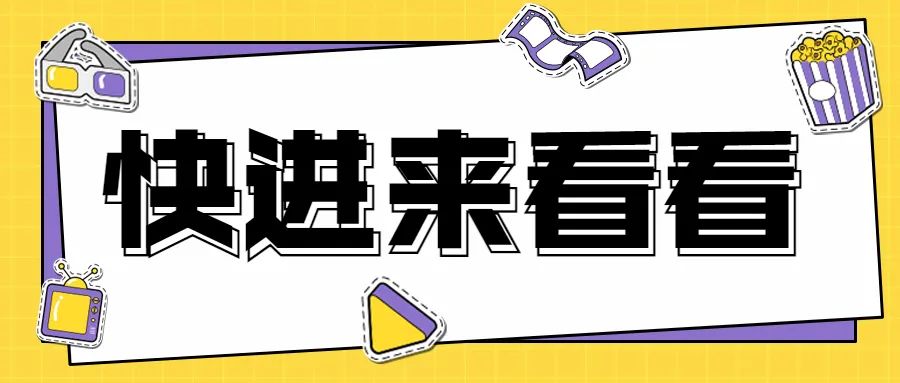 快进来看看